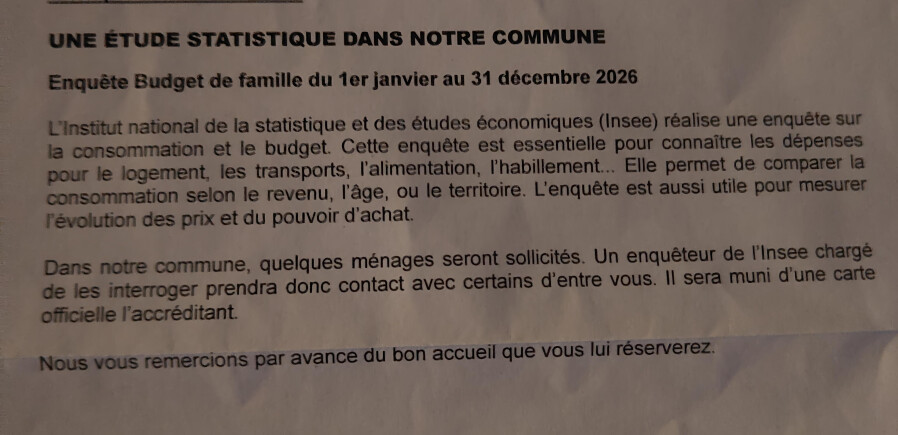 UNE ÉTUDE STATISTIQUE DANS NOTRE COMMUNE

Enquête Budget de famille du 1er janvier au 31 décembre 2026

L'Institut national de la statistique et des études économiques (Insee) réalise une enquête sur la consommation et le budget. Cette enquête est essentielle pour connaître les dépenses pour le logement, les transports, l'alimentation, l'habillement... Elle permet de comparer la consommation selon le revenu, l'âge, ou le territoire. L'enquête est aussi utile pour mesurer l'évolution des prix et du pouvoir d'achat.

Dans notre commune, quelques ménages seront sollicités. Un enquêteur de l'Insee chargé de les interroger prendra donc contact avec certains d'entre vous. Il sera muni d'une carte officielle l'accréditant.

Nous vous remercions par avance du bon accueil que vous lui réserverez.